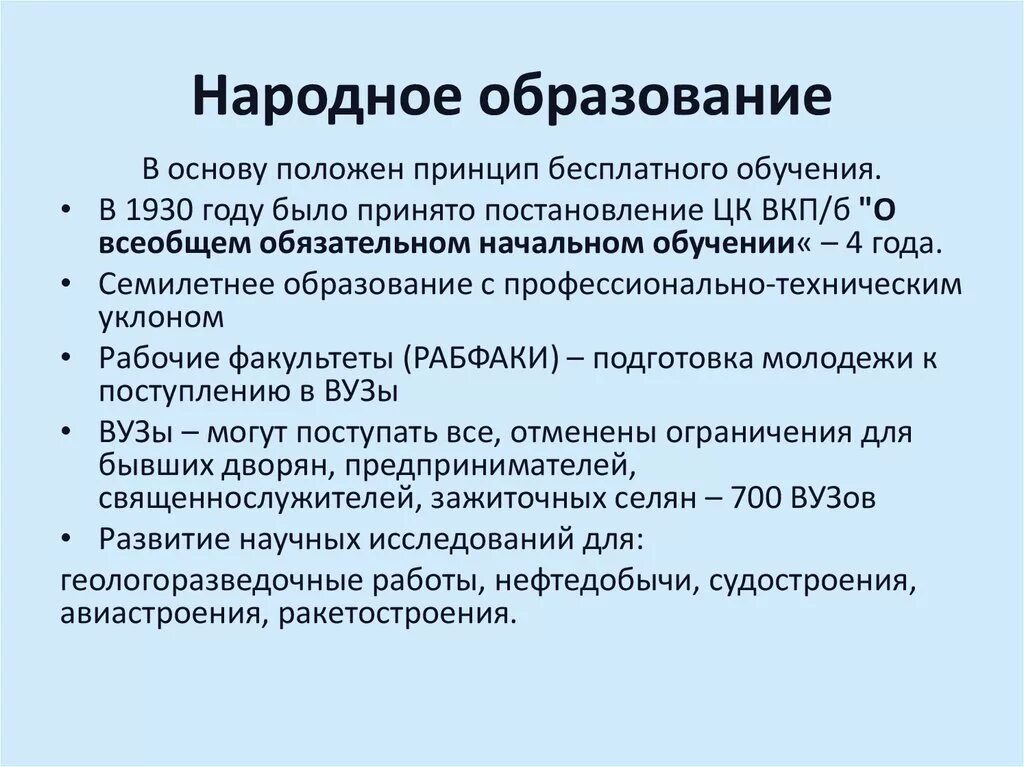 Народное образование

В основу положен принцип бесплатного обучения.

• В 1930 году было принято постановление ЦК ВКП/б "О всеобщем обязательном начальном обучении« – 4 года.
• Семилетнее образование с профессионально-техническим уклоном
• Рабочие факультеты (РАБФАКИ) – подготовка молодежи к поступлению в ВУЗы
• ВУЗы – могут поступать все, отменены ограничения для бывших дворян, предпринимателей, священнослужителей, зажиточных селян – 700 ВУЗов
• Развитие научных исследований для:

геологоразведочные работы, нефтедобычи, судостроения, авиастроения, ракетостроения.